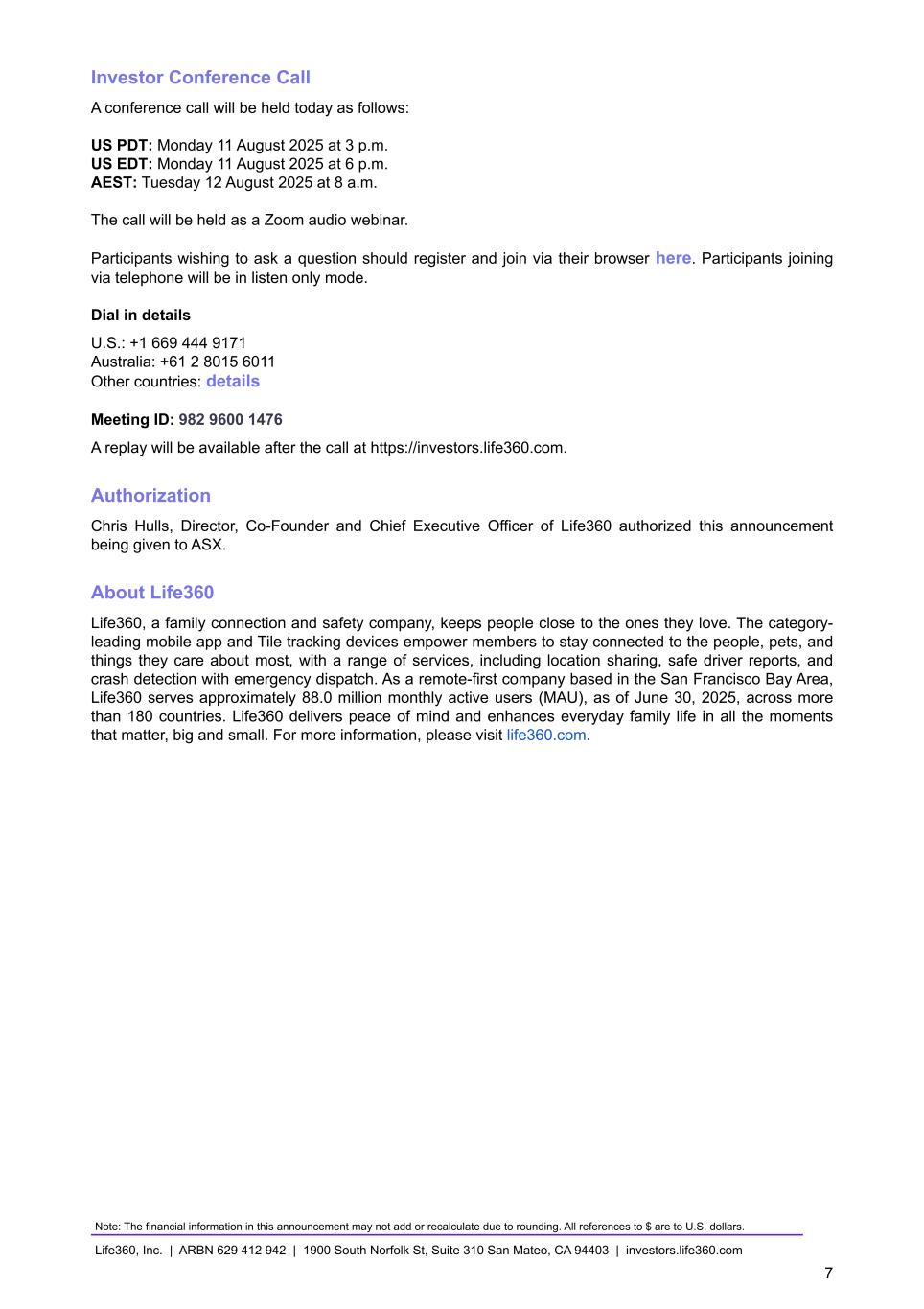 Investor Conference Call

A conference call will be held today as follows:

US PDT: Monday 11 August 2025 at 3 p.m.
US EDT: Monday 11 August 2025 at 6 p.m.
AEST: Tuesday 12 August 2025 at 8 a.m.

The call will be held as a Zoom audio webinar.

Participants wishing to ask a question should register and join via their browser here. Participants joining via telephone will be in listen only mode.

Dial in details

U.S.: +1 669 444 9171
Australia: +61 2 8015 6011
Other countries: details

Meeting ID: 982 9600 1476

A replay will be available after the call at https://investors.life360.com.

Authorization

Chris Hulls, Director, Co-Founder and Chief Executive Officer of Life360 authorized this announcement being given to ASX.

About Life360

Life360, a family connection and safety company, keeps people close to the ones they love. The category-leading mobile app and Tile tracking devices empower members to stay connected to the people, pets, and things they care about most, with a range of services, including location sharing, safe driver reports, and crash detection with emergency dispatch. As a remote-first company based in the San Francisco Bay Area, Life360 serves approximately 88.0 million monthly active users (MAU), as of June 30, 2025, across more than 180 countries. Life360 delivers peace of mind and enhances everyday family life in all the moments that matter, big and small. For more information, please visit life360.com.

Note: The financial information in this announcement may not add or recalculate due to rounding. All references to $ are to U.S. dollars.

Life360, Inc. | ARBN 629 412 942 | 1900 South Norfolk St, Suite 310 San Mateo, CA 94403 | investors.life360.com

7